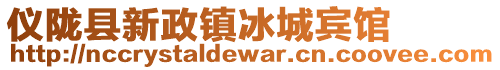 仪陇县新政镇冰城宾馆
http://nccrystaldewar.cn.coovee.com